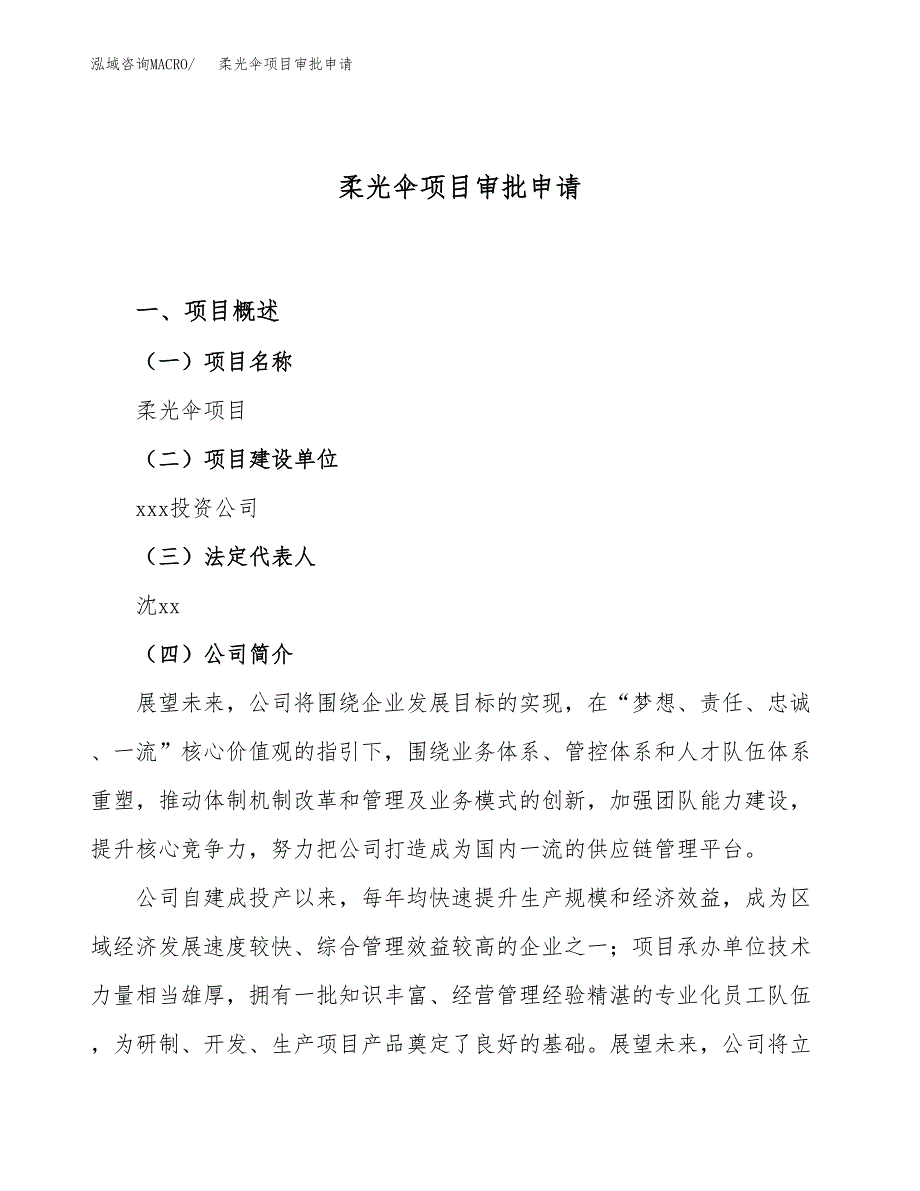 泓域咨询MACRO/　柔光伞项目审批申请

柔光伞项目审批申请

一、项目概述

（一）项目名称

柔光伞项目

（二）项目建设单位

xxx投资公司

（三）法定代表人

沈xx

（四）公司简介

展望未来，公司将围绕企业发展目标的实现，在“梦想、责任、忠诚、一流”核心价值观的指引下，围绕业务体系、管控体系和人才队伍体系重塑，推动体制机制改革和管理及业务模式的创新，加强团队能力建设，提升核心竞争力，努力把公司打造成为国内一流的供应链管理平台。

公司自建成投产以来，每年均快速提升生产规模和经济效益，成为区域经济发展速度较快、综合管理效益较高的企业之一；项目承办单位技术力量相当雄厚，拥有一批知识丰富、经营管理经验精湛的专业化员工队伍，为研制、开发、生产项目产品奠定了良好的基础。展望未来，公司将立